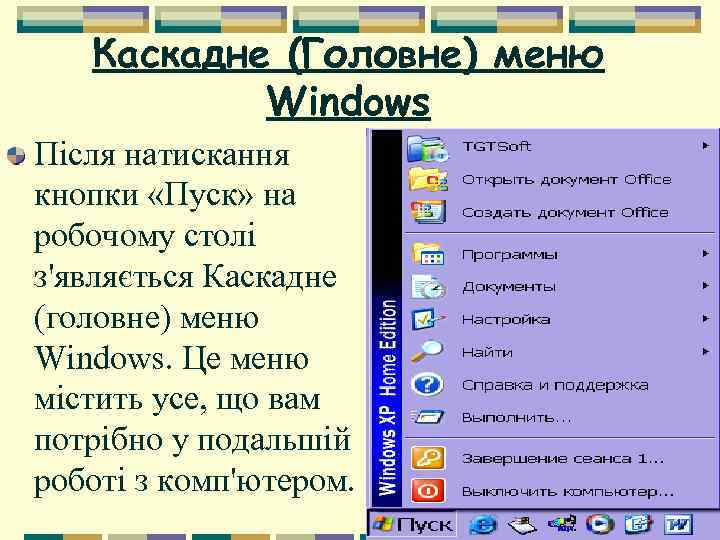 Каскадне (Головне) меню Windows

Після натискання кнопки «Пуск» на робочому столі з'являється Каскадне (головне) меню Windows. Це меню містить усе, що вам потрібно у подальшій роботі з комп'ютером.

Windows XP Home Edition

TGTSoft
Открыть документ Office
Создать документ Office
Программы
Документы
Настройка
Найти
Справка и поддержка
Выполнить...
Завершение сеанса 1...
Выключить компьютер...

Пуск